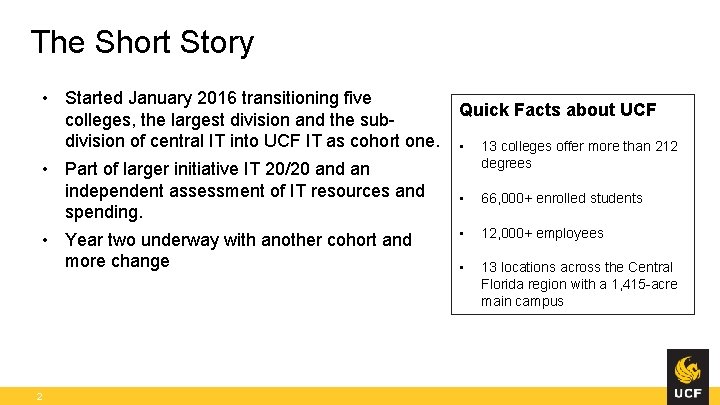 The Short Story

• Started January 2016 transitioning five colleges, the largest division and the sub-division of central IT into UCF IT as cohort one.
• Part of larger initiative IT 20/20 and an independent assessment of IT resources and spending.
• Year two underway with another cohort and more change

Quick Facts about UCF

• 13 colleges offer more than 212 degrees
• 66,000+ enrolled students
• 12,000+ employees
• 13 locations across the Central Florida region with a 1,415-acre main campus

2

UCF